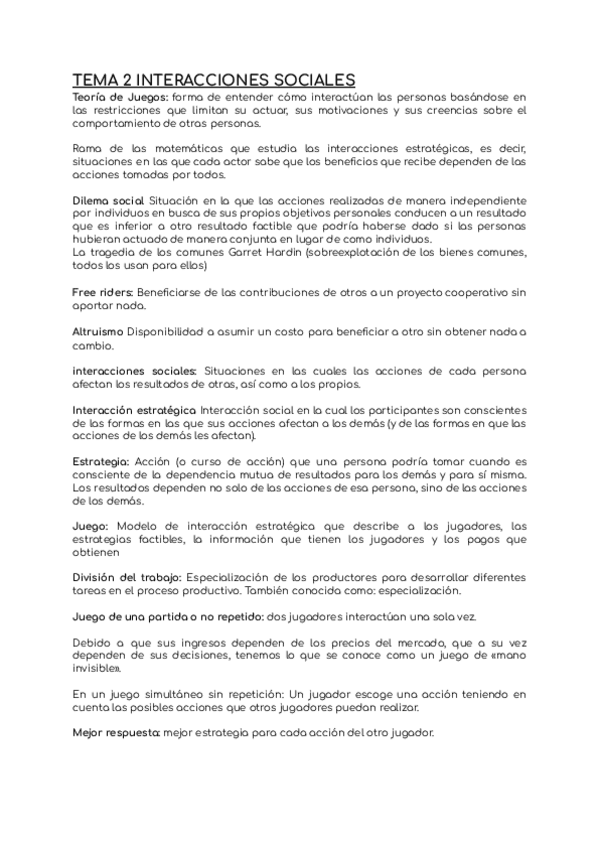 TEMA 2 INTERACCIONES SOCIALES
Teoría de Juegos: forma de entender cómo interactúan las personas basándose en las restricciones que limitan su actuar, sus motivaciones y sus creencias sobre el comportamiento de otras personas.

Rama de las matemáticas que estudia las interacciones estratégicas, es decir, situaciones en las que cada actor sabe que los beneficios que recibe dependen de las acciones tomadas por todos.

Dilema social Situación en la que las acciones realizadas de manera independiente por individuos en busca de sus propios objetivos personales conducen a un resultado que es inferior a otro resultado factible que podría haberse dado si las personas hubieran actuado de manera conjunta en lugar de como individuos.
La tragedia de los comunes Garret Hardin (sobreexplotación de los bienes comunes, todos los usan para ellos)

Free riders: Beneficiarse de las contribuciones de otros a un proyecto cooperativo sin aportar nada.

Altruismo Disponibilidad a asumir un costo para beneficiar a otro sin obtener nada a cambio.

interacciones sociales: Situaciones en las cuales las acciones de cada persona afectan los resultados de otras, así como a los propios.

Interacción estratégica Interacción social en la cual los participantes son conscientes de las formas en las que sus acciones afectan a los demás (y de las formas en que las acciones de los demás les afectan).

Estrategia: Acción (o curso de acción) que una persona podría tomar cuando es consciente de la dependencia mutua de resultados para los demás y para sí misma. Los resultados dependen no solo de las acciones de esa persona, sino de las acciones de los demás.

Juego: Modelo de interacción estratégica que describe a los jugadores, las estrategias factibles, la información que tienen los jugadores y los pagos que obtienen

División del trabajo: Especialización de los productores para desarrollar diferentes tareas en el proceso productivo. También conocida como: especialización.

Juego de una partida o no repetido: dos jugadores interactúan una sola vez.

Debido a que sus ingresos dependen de los precios del mercado, que a su vez dependen de sus decisiones, tenemos lo que se conoce como un juego de «mano invisible».

En un juego simultáneo sin repetición: Un jugador escoge una acción teniendo en cuenta las posibles acciones que otros jugadores puedan realizar.

Mejor respuesta: mejor estrategia para cada acción del otro jugador.